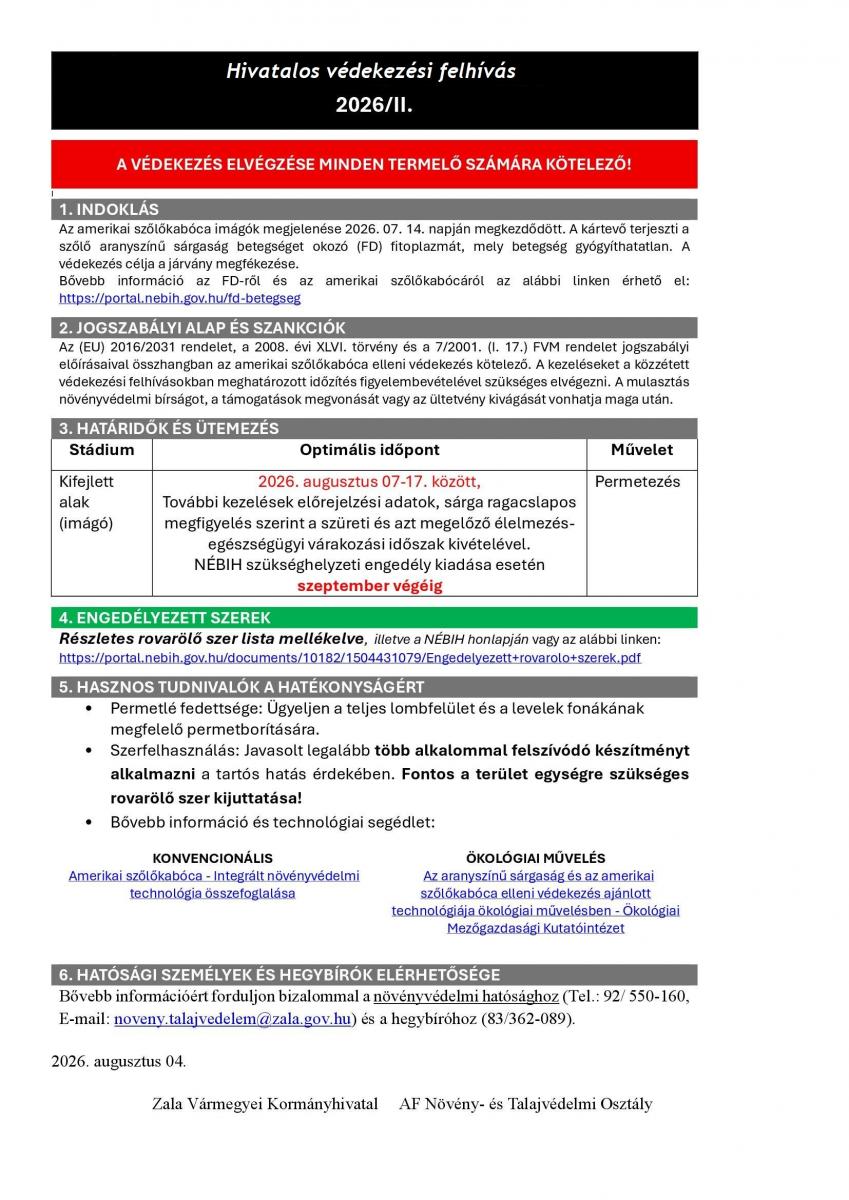 Hivatalos védekezési felhívás
2026/II.

A VÉDEKEZÉS ELVÉGZÉSE MINDEN TERMELŐ SZÁMÁRA KÖTELEZŐ!

1. INDOKLÁS
Az amerikai szőlőkabóca imágók megjelenése 2026. 07. 14. napján megkezdődött. A kártevő terjeszti a szőlő aranyszínű sárgaság betegséget okozó (FD) fitoplazmát, mely betegség gyógyíthatatlan. A védekezés célja a járvány megfékezése.
Bővebb információ az FD-ről és az amerikai szőlőkabócáról az alábbi linken érhető el: https://portal.nebih.gov.hu/fd-betegseg

2. JOGSZABÁLYI ALAP ÉS SZANKCIÓK
Az (EU) 2016/2031 rendelet, a 2008. évi XLVI. törvény és a 7/2001. (I. 17.) FVM rendelet jogszabályi előírásaival összhangban az amerikai szőlőkabóca elleni védekezés kötelező. A kezeléseket a közzétett védekezési felhívásokban meghatározott időzítés figyelembevételével szükséges elvégezni. A mulasztás növényvédelmi bírságot, a támogatások megvonását vagy az ültetvény kivágását vonhatja maga után.

3. HATÁRIDŐK ÉS ÜTEMEZÉS
| Stádium | Optimális időpont | Művelet |
|---|---|---|
| Kifejlett alak (imágó) | 2026. augusztus 07-17. között, További kezelések előrejelzési adatok, sárga ragacslapos megfigyelés szerint a szüreti és azt megelőző élelmezés-egészségügyi várakozási időszak kivételével. NÉBIH szükséghelyzeti engedély kiadása esetén szeptember végéig | Permetezés |

4. ENGEDÉLYEZETT SZEREK
Részletes rovarölő szer lista mellékelve, illetve a NÉBIH honlapján vagy az alábbi linken: https://portal.nebih.gov.hu/documents/10182/1504431079/Engedelyezett+rovarolo+szerek.pdf

5. HASZNOS TUDNIVALÓK A HATÉKONYSÁGÉRT
• Permetlé fedettsége: Ügyeljen a teljes lombfelület és a levelek fonákának megfelelő permetborítására.
• Szerfelhasználás: Javasolt legalább több alkalommal felszívódó készítményt alkalmazni a tartós hatás érdekében. Fontos a terület egységre szükséges rovarölő szer kijuttatása!
• Bővebb információ és technológiai segédlet:

KONVENCIONÁLIS
Amerikai szőlőkabóca - Integrált növényvédelmi technológia összefoglalása

ÖKOLÓGIAI MŰVELÉS
Az aranyszínű sárgaság és az amerikai szőlőkabóca elleni védekezés ajánlott technológiája ökológiai művelésben - Ökológiai Mezőgazdasági Kutatóintézet

6. HATÓSÁGI SZEMÉLYEK ÉS HEGYBÍRÓK ELÉRHETŐSÉGE
Bővebb információért forduljon bizalommal a növényvédelmi hatósághoz (Tel.: 92/ 550-160, E-mail: noveny.talajvedelem@zala.gov.hu) és a hegybíróhoz (83/362-089).

2026. augusztus 04.

Zala Vármegyei Kormányhivatal AF Növény- és Talajvédelmi Osztály